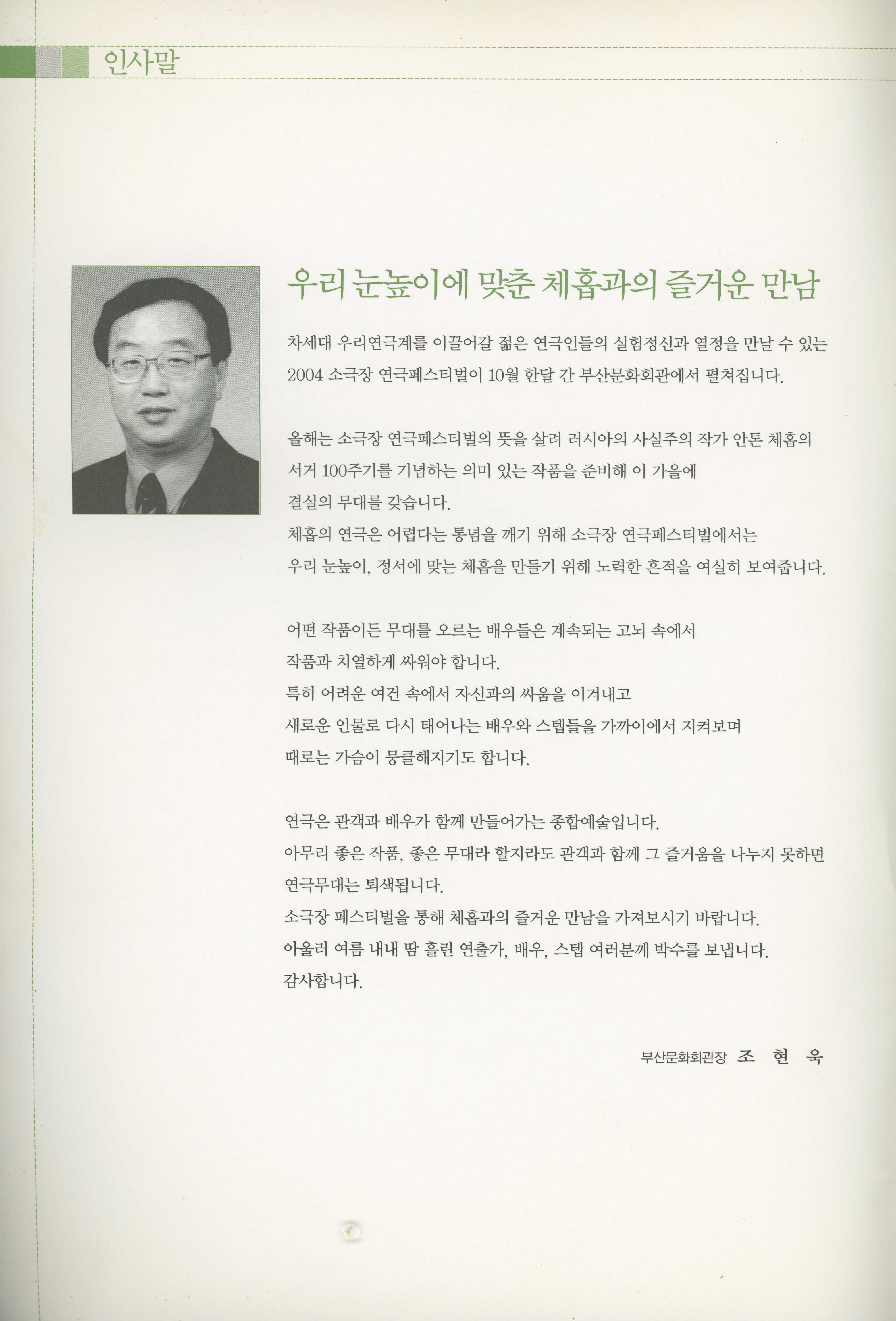 인사말

우리 눈높이에 맞춘 체홉과의 즐거운 만남

차세대 우리연극계를 이끌어갈 젊은 연극인들의 실험정신과 열정을 만날 수 있는 2004 소극장 연극페스티벌이 10월 한달 간 부산문화회관에서 펼쳐집니다.

올해는 소극장 연극페스티벌의 뜻을 살려 러시아의 사실주의 작가 안톤 체홉의 서거 100주기를 기념하는 의미 있는 작품을 준비해 이 가을에 결실의 무대를 갖습니다.
체홉의 연극은 어렵다는 통념을 깨기 위해 소극장 연극페스티벌에서는 우리 눈높이, 정서에 맞는 체홉을 만들기 위해 노력한 흔적을 여실히 보여줍니다.

어떤 작품이든 무대를 오르는 배우들은 계속되는 고뇌 속에서 작품과 치열하게 싸워야 합니다.
특히 어려운 여건 속에서 자신과의 싸움을 이겨내고 새로운 인물로 다시 태어나는 배우와 스텝들을 가까이에서 지켜보며 때로는 가슴이 뭉클해지기도 합니다.

연극은 관객과 배우가 함께 만들어가는 종합예술입니다.
아무리 좋은 작품, 좋은 무대라 할지라도 관객과 함께 그 즐거움을 나누지 못하면 연극무대는 퇴색됩니다.
소극장 페스티벌을 통해 체홉과의 즐거운 만남을 가져보시기 바랍니다.
아울러 여름 내내 땀 흘린 연출가, 배우, 스텝 여러분께 박수를 보냅니다.
감사합니다.

부산문화회관장 조 현 욱